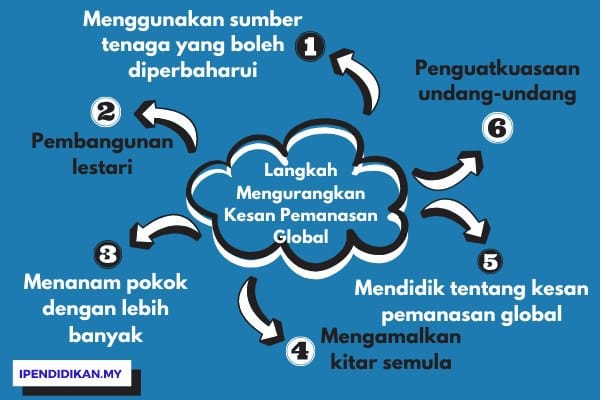 Langkah Mengurangkan Kesan Pemanasan Global

1
Menggunakan sumber tenaga yang boleh diperbaharui

2
Pembangunan lestari

3
Menanam pokok dengan lebih banyak

4
Mengamalkan kitar semula

5
Mendidik tentang kesan pemanasan global

6
Penguatkuasaan undang-undang

IPENDIDIKAN.MY